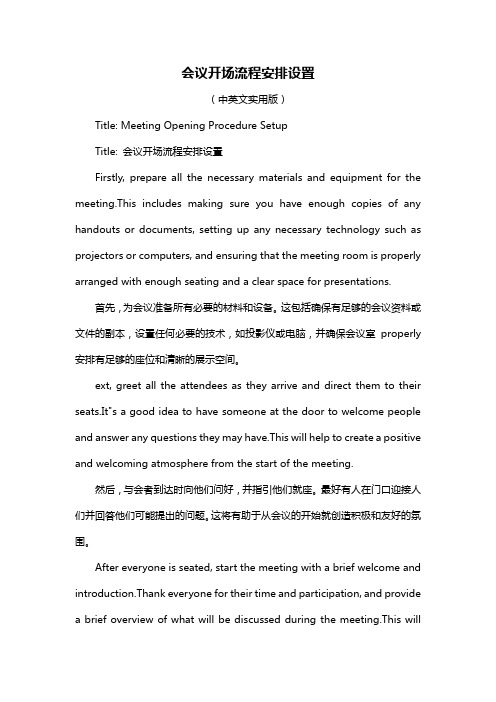 会议开场流程安排设置

（中英文实用版）

Title: Meeting Opening Procedure Setup

Title: 会议开场流程安排设置

Firstly, prepare all the necessary materials and equipment for the meeting.This includes making sure you have enough copies of any handouts or documents, setting up any necessary technology such as projectors or computers, and ensuring that the meeting room is properly arranged with enough seating and a clear space for presentations.

首先，为会议准备所有必要的材料和设备。这包括确保有足够的会议资料或文件的副本，设置任何必要的技术，如投影仪或电脑，并确保会议室 properly 安排有足够的座位和清晰的展示空间。

ext, greet all the attendees as they arrive and direct them to their seats.It"s a good idea to have someone at the door to welcome people and answer any questions they may have.This will help to create a positive and welcoming atmosphere from the start of the meeting.

然后，与会者到达时向他们问好，并指引他们就座。最好有人在门口迎接人们并回答他们可能提出的问题。这将有助于从会议的开始就创造积极和友好的氛围。

After everyone is seated, start the meeting with a brief welcome and introduction.Thank everyone for their time and participation, and provide a brief overview of what will be discussed during the meeting.This will